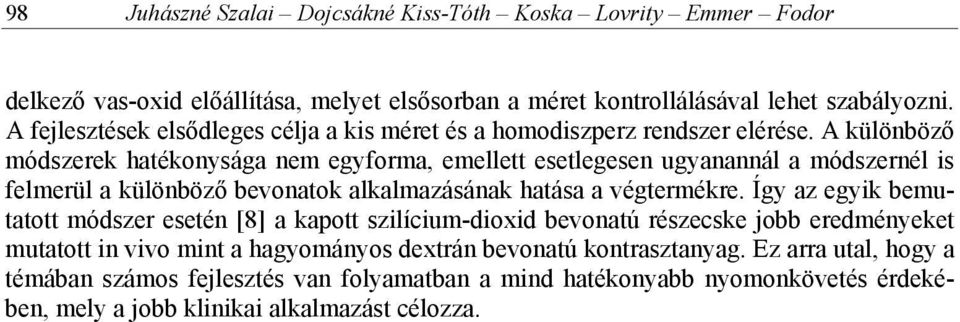 98 Juhászné Szalai – Dojcsákné Kiss-Tóth – Koska – Lovrity – Emmer – Fodor

delkező vas-oxid előállítása, melyet elsősorban a méret kontrollálásával lehet szabályozni. A fejlesztések elsődleges célja a kis méret és a homodiszperz rendszer elérése. A különböző módszerek hatékonysága nem egyforma, emellett esetlegesen ugyanannál a módszernél is felmerül a különböző bevonatok alkalmazásának hatása a végtermékre. Így az egyik bemutatott módszer esetén [8] a kapott szilícium-dioxid bevonatú részecske jobb eredményeket mutatott in vivo mint a hagyományos dextrán bevonatú kontrasztanyag. Ez arra utal, hogy a témában számos fejlesztés van folyamatban a mind hatékonyabb nyomonkövetés érdekében, mely a jobb klinikai alkalmazást célozza.